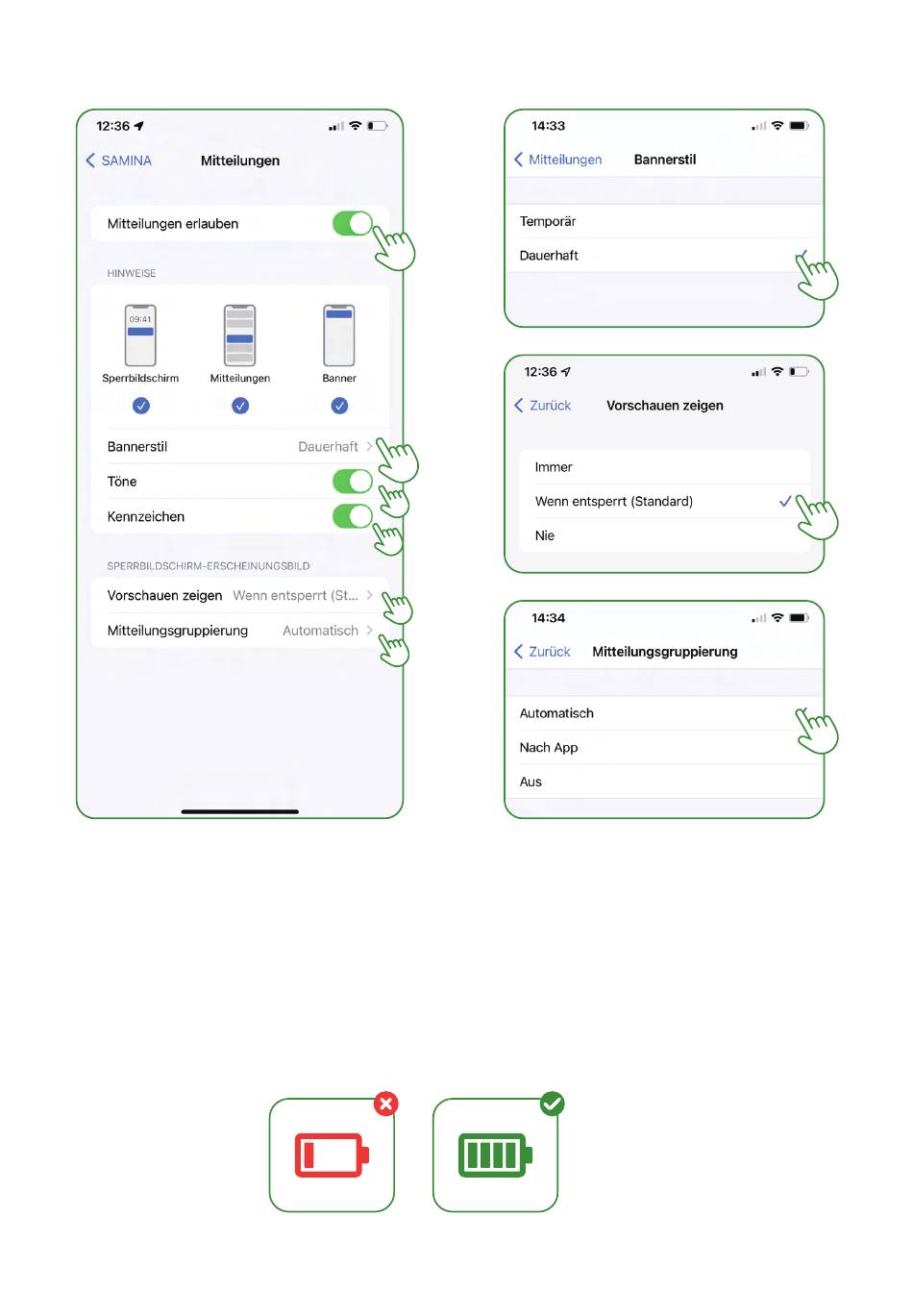 12:36

SAMINA Mitteilungen

Mitteilungen erlauben

HINWEISE

09:41

Sperrbildschirm Mitteilungen Banner

Bannerstil Dauerhaft

Töne

Kennzeichen

SPERRBILDSCHIRM-ERSCHEINUNGSBILD

Vorschauen zeigen Wenn entsperrt (St...

Mitteilungsgruppierung Automatisch

14:33

Mitteilungen Bannerstil

Temporär

Dauerhaft

12:36

Zurück Vorschauen zeigen

Immer

Wenn entsperrt (Standard)

Nie

14:34

Zurück Mitteilungsgruppierung

Automatisch

Nach App

Aus